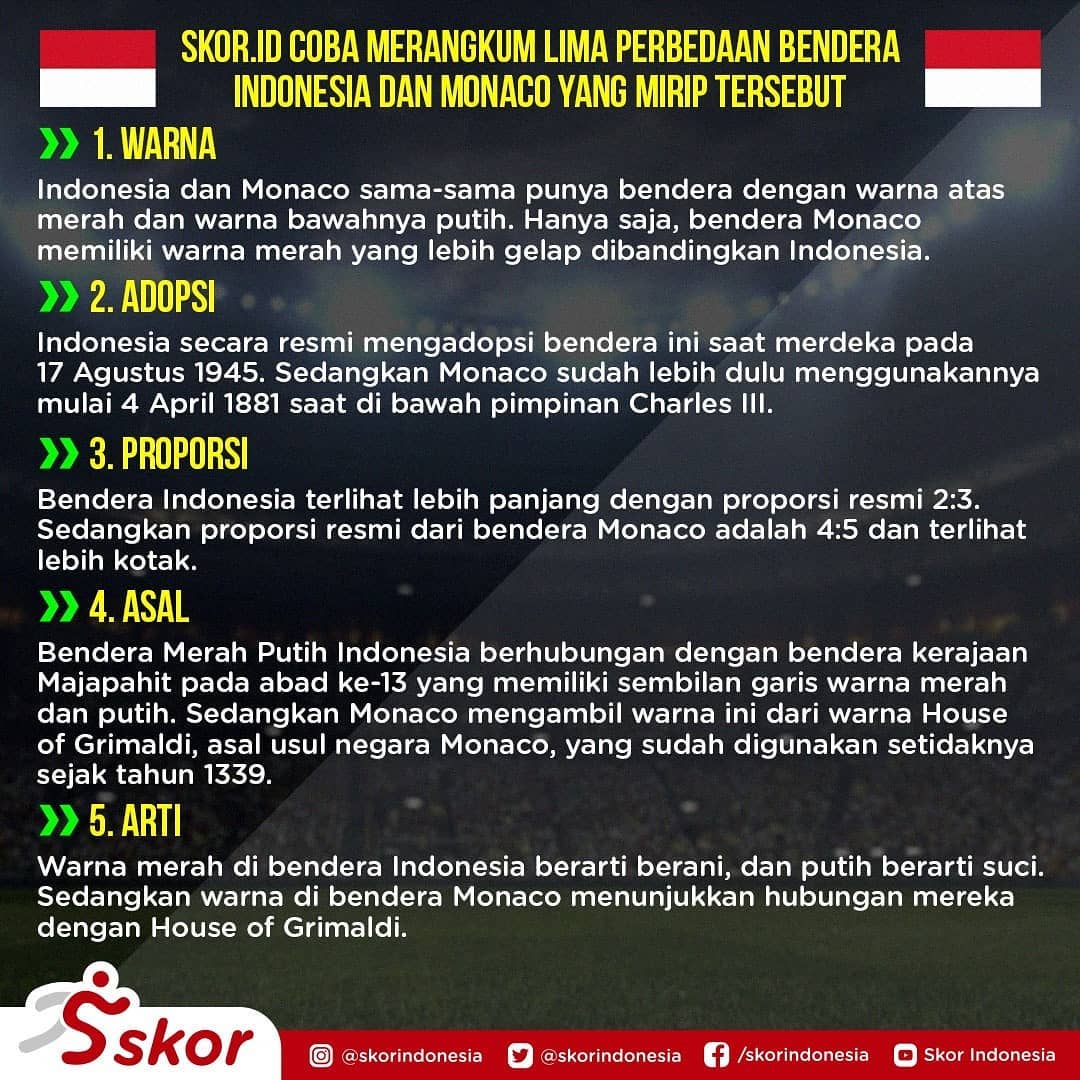 SKOR.ID COBA MERANGKUM LIMA PERBEDAAN BENDERA INDONESIA DAN MONACO YANG MIRIP TERSEBUT

1. WARNA

Indonesia dan Monaco sama-sama punya bendera dengan warna atas merah dan warna bawahnya putih. Hanya saja, bendera Monaco memiliki warna merah yang lebih gelap dibandingkan Indonesia.

2. ADOPSI

Indonesia secara resmi mengadopsi bendera ini saat merdeka pada 17 Agustus 1945. Sedangkan Monaco sudah lebih dulu menggunakannya mulai 4 April 1881 saat di bawah pimpinan Charles III.

3. PROPORSI

Bendera Indonesia terlihat lebih panjang dengan proporsi resmi 2:3. Sedangkan proporsi resmi dari bendera Monaco adalah 4:5 dan terlihat lebih kotak.

4. ASAL

Bendera Merah Putih Indonesia berhubungan dengan bendera kerajaan Majapahit pada abad ke-13 yang memiliki sembilan garis warna merah dan putih. Sedangkan Monaco mengambil warna ini dari warna House of Grimaldi, asal usul negara Monaco, yang sudah digunakan setidaknya sejak tahun 1339.

5. ARTI

Warna merah di bendera Indonesia berarti berani, dan putih berarti suci. Sedangkan warna di bendera Monaco menunjukkan hubungan mereka dengan House of Grimaldi.

skor

@skorindonesia @skorindonesia /skorindonesia Skor Indonesia